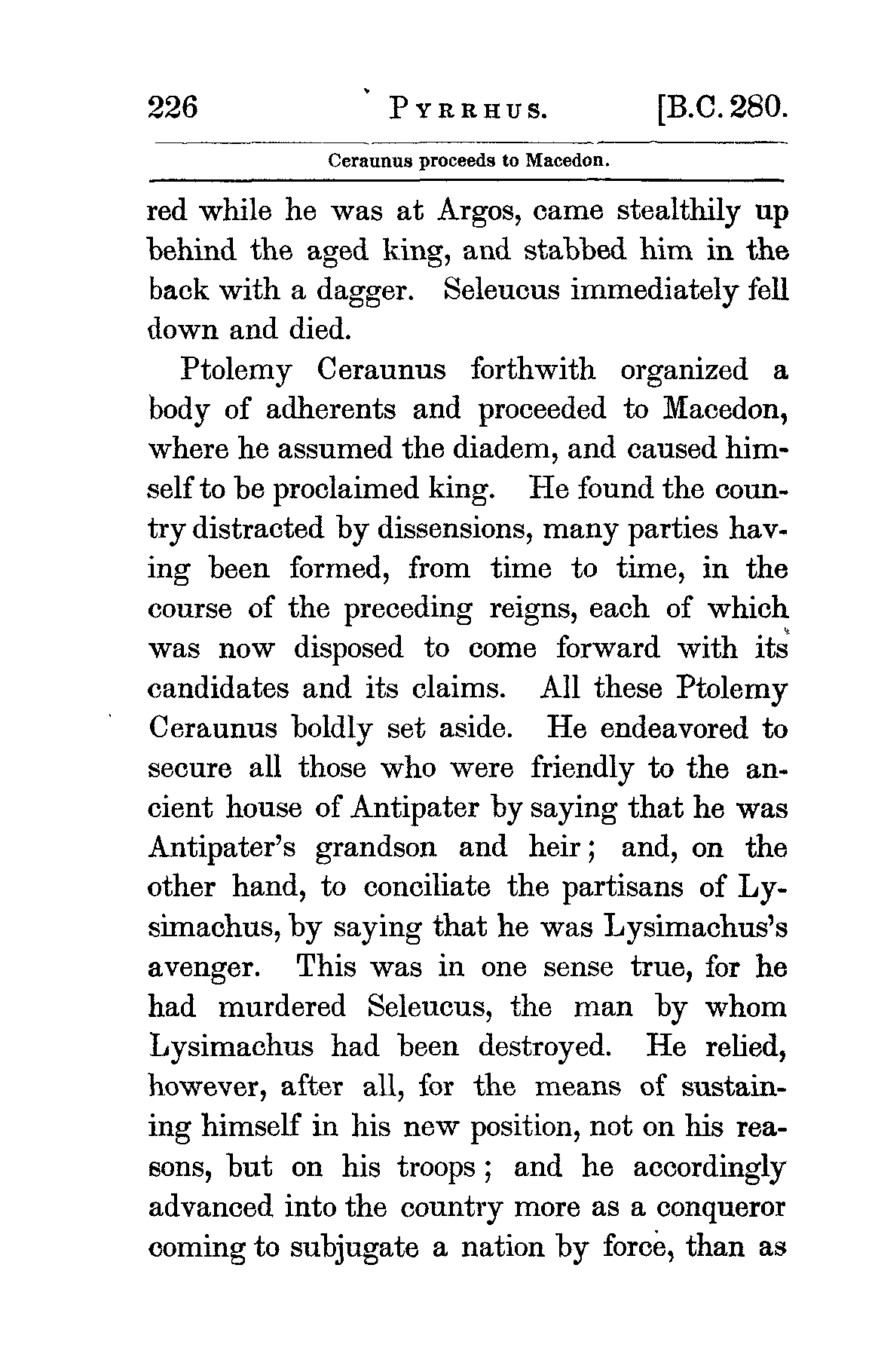 226 PYRRHUS. [B.C. 280.

Ceraunus proceeds to Macedon.

red while he was at Argos, came stealthily up behind the aged king, and stabbed him in the back with a dagger. Seleucus immediately fell down and died.

Ptolemy Ceraunus forthwith organized a body of adherents and proceeded to Macedon, where he assumed the diadem, and caused himself to be proclaimed king. He found the country distracted by dissensions, many parties having been formed, from time to time, in the course of the preceding reigns, each of which was now disposed to come forward with its candidates and its claims. All these Ptolemy Ceraunus boldly set aside. He endeavored to secure all those who were friendly to the ancient house of Antipater by saying that he was Antipater's grandson and heir; and, on the other hand, to conciliate the partisans of Lysimachus, by saying that he was Lysimachus's avenger. This was in one sense true, for he had murdered Seleucus, the man by whom Lysimachus had been destroyed. He relied, however, after all, for the means of sustaining himself in his new position, not on his reasons, but on his troops; and he accordingly advanced into the country more as a conqueror coming to subjugate a nation by force, than as